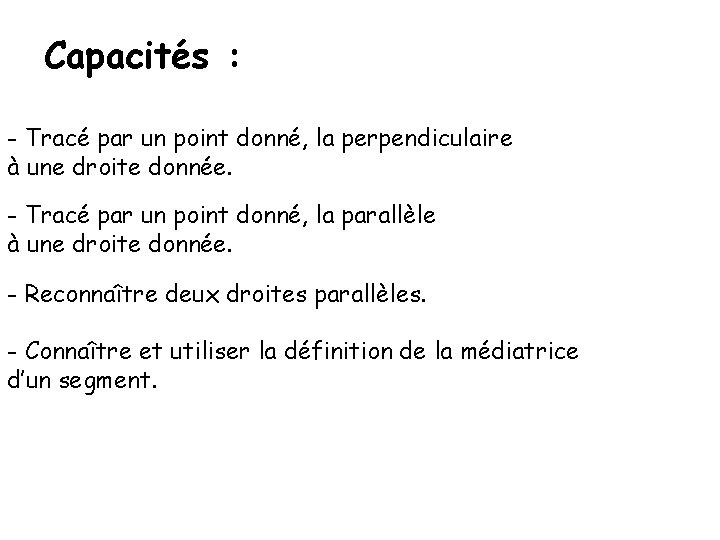 Capacités :

- Tracé par un point donné, la perpendiculaire à une droite donnée.

- Tracé par un point donné, la parallèle à une droite donnée.

- Reconnaître deux droites parallèles.

- Connaître et utiliser la définition de la médiatrice d'un segment.